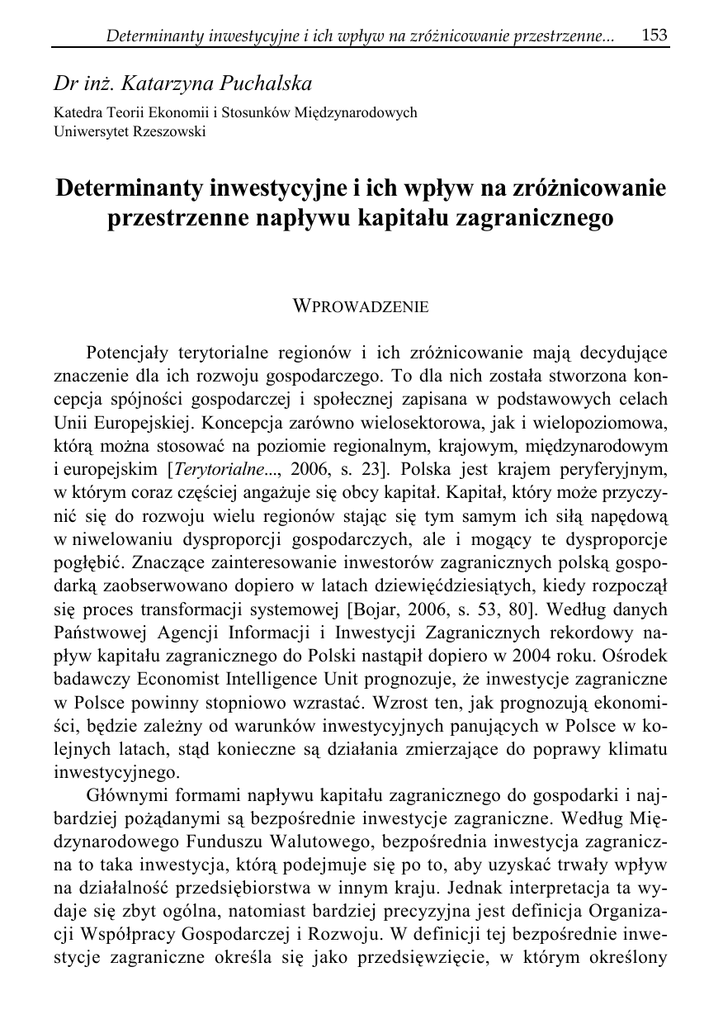 Determinanty inwestycyjne i ich wpływ na zróżnicowanie przestrzenne... 153

Dr inż. Katarzyna Puchalska

Katedra Teorii Ekonomii i Stosunków Międzynarodowych
Uniwersytet Rzeszowski

Determinanty inwestycyjne i ich wpływ na zróżnicowanie przestrzenne napływu kapitału zagranicznego

WPROWADZENIE

Potencjały terytorialne regionów i ich zróżnicowanie mają decydujące znaczenie dla ich rozwoju gospodarczego. To dla nich została stworzona koncepcja spójności gospodarczej i społecznej zapisana w podstawowych celach Unii Europejskiej. Koncepcja zarówno wielosektorowa, jak i wielopoziomowa, którą można stosować na poziomie regionalnym, krajowym, międzynarodowym i europejskim [Terytorialne..., 2006, s. 23]. Polska jest krajem peryferyjnym, w którym coraz częściej angażuje się obcy kapitał. Kapitał, który może przyczynić się do rozwoju wielu regionów stając się tym samym ich siłą napędową w niwelowaniu dysproporcji gospodarczych, ale i mogący te dysproporcje pogłębić. Znaczące zainteresowanie inwestorów zagranicznych polską gospodarką zaobserwowano dopiero w latach dziewięćdziesiątych, kiedy rozpoczął się proces transformacji systemowej [Bojar, 2006, s. 53, 80]. Według danych Państwowej Agencji Informacji i Inwestycji Zagranicznych rekordowy napływ kapitału zagranicznego do Polski nastąpił dopiero w 2004 roku. Ośrodek badawczy Economist Intelligence Unit prognozuje, że inwestycje zagraniczne w Polsce powinny stopniowo wzrastać. Wzrost ten, jak prognozują ekonomiści, będzie zależny od warunków inwestycyjnych panujących w Polsce w kolejnych latach, stąd konieczne są działania zmierzające do poprawy klimatu inwestycyjnego.

Głównymi formami napływu kapitału zagranicznego do gospodarki i najbardziej pożądanymi są bezpośrednie inwestycje zagraniczne. Według Międzynarodowego Funduszu Walutowego, bezpośrednia inwestycja zagraniczna to taka inwestycja, którą podejmuje się po to, aby uzyskać trwały wpływ na działalność przedsiębiorstwa w innym kraju. Jednak interpretacja ta wydaje się zbyt ogólna, natomiast bardziej precyzyjna jest definicja Organizacji Współpracy Gospodarczej i Rozwoju. W definicji tej bezpośrednie inwestycje zagraniczne określa się jako przedsięwzięcie, w którym określony